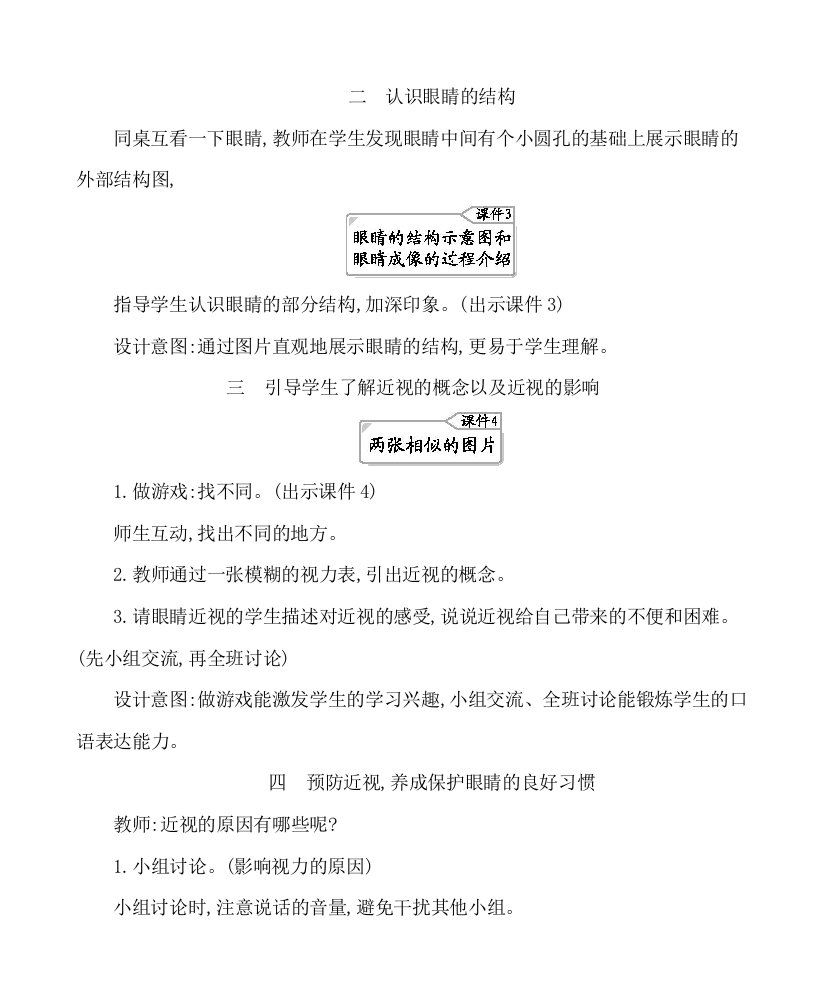 二　认识眼睛的结构

同桌互看一下眼睛,教师在学生发现眼睛中间有个小圆孔的基础上展示眼睛的外部结构图,

课件3

眼睛的结构示意图和眼睛成像的过程介绍

指导学生认识眼睛的部分结构,加深印象。(出示课件 3)

设计意图:通过图片直观地展示眼睛的结构,更易于学生理解。

三　引导学生了解近视的概念以及近视的影响

课件4

两张相似的图片

1. 做游戏:找不同。(出示课件 4)

师生互动,找出不同的地方。

2. 教师通过一张模糊的视力表,引出近视的概念。

3. 请眼睛近视的学生描述对近视的感受,说说近视给自己带来的不便和困难。(先小组交流,再全班讨论)

设计意图:做游戏能激发学生的学习兴趣,小组交流、全班讨论能锻炼学生的口语表达能力。

四　预防近视,养成保护眼睛的良好习惯

教师:近视的原因有哪些呢?

1. 小组讨论。(影响视力的原因)

小组讨论时,注意说话的音量,避免干扰其他小组。